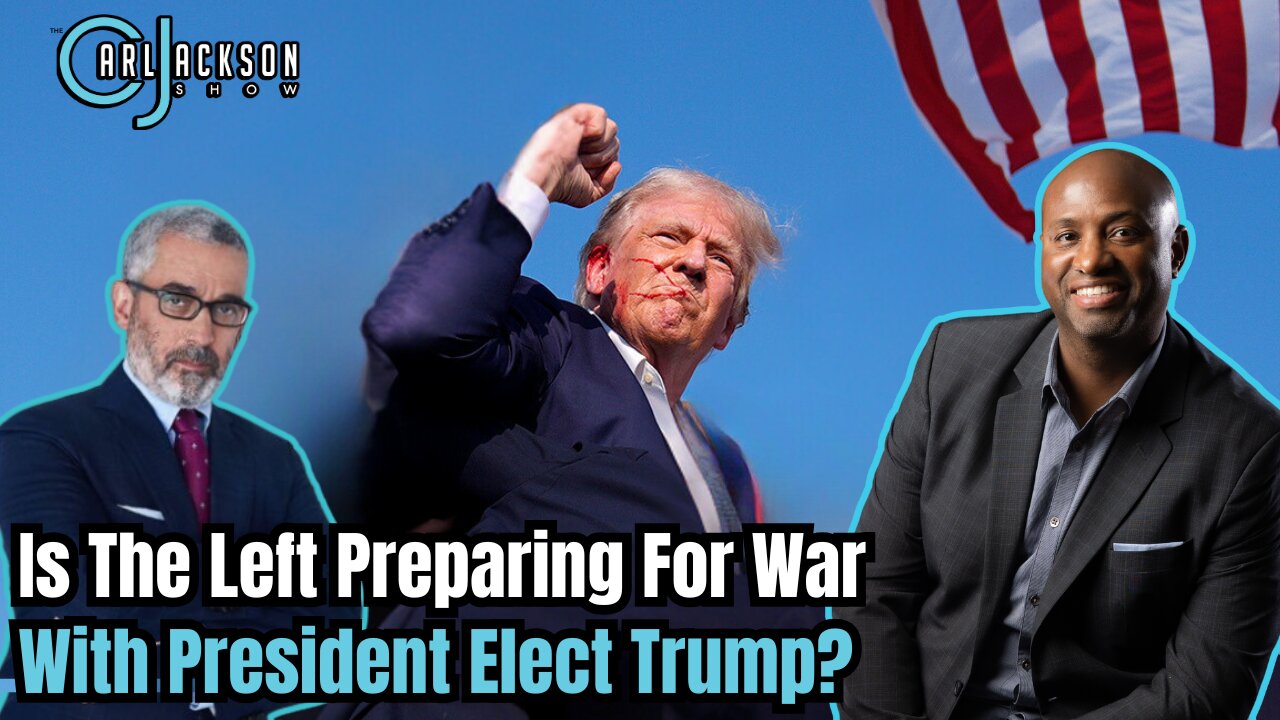 THE CARL JACKSON SHOW

Is The Left Preparing For War With President Elect Trump?